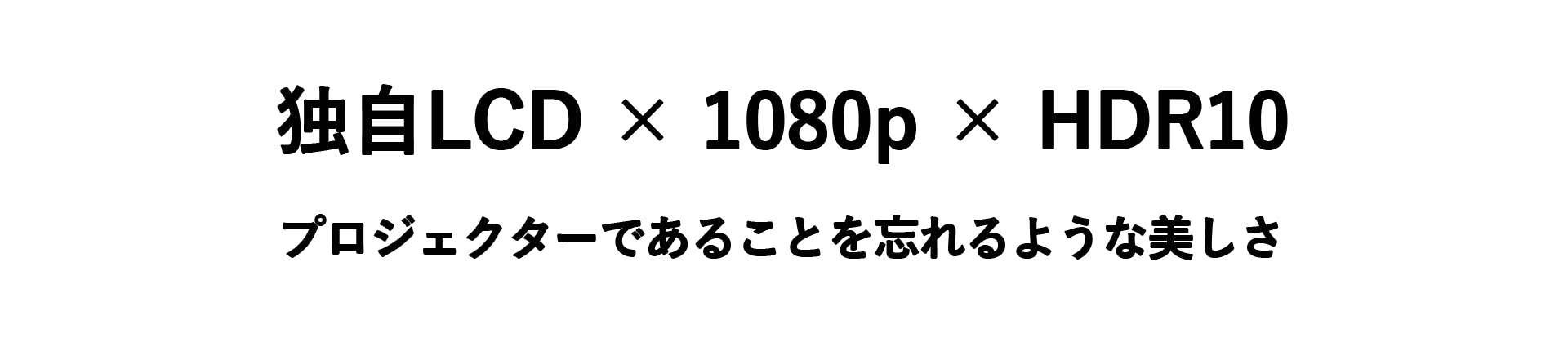 独自LCD × 1080p × HDR10

プロジェクターであることを忘れるような美しさ